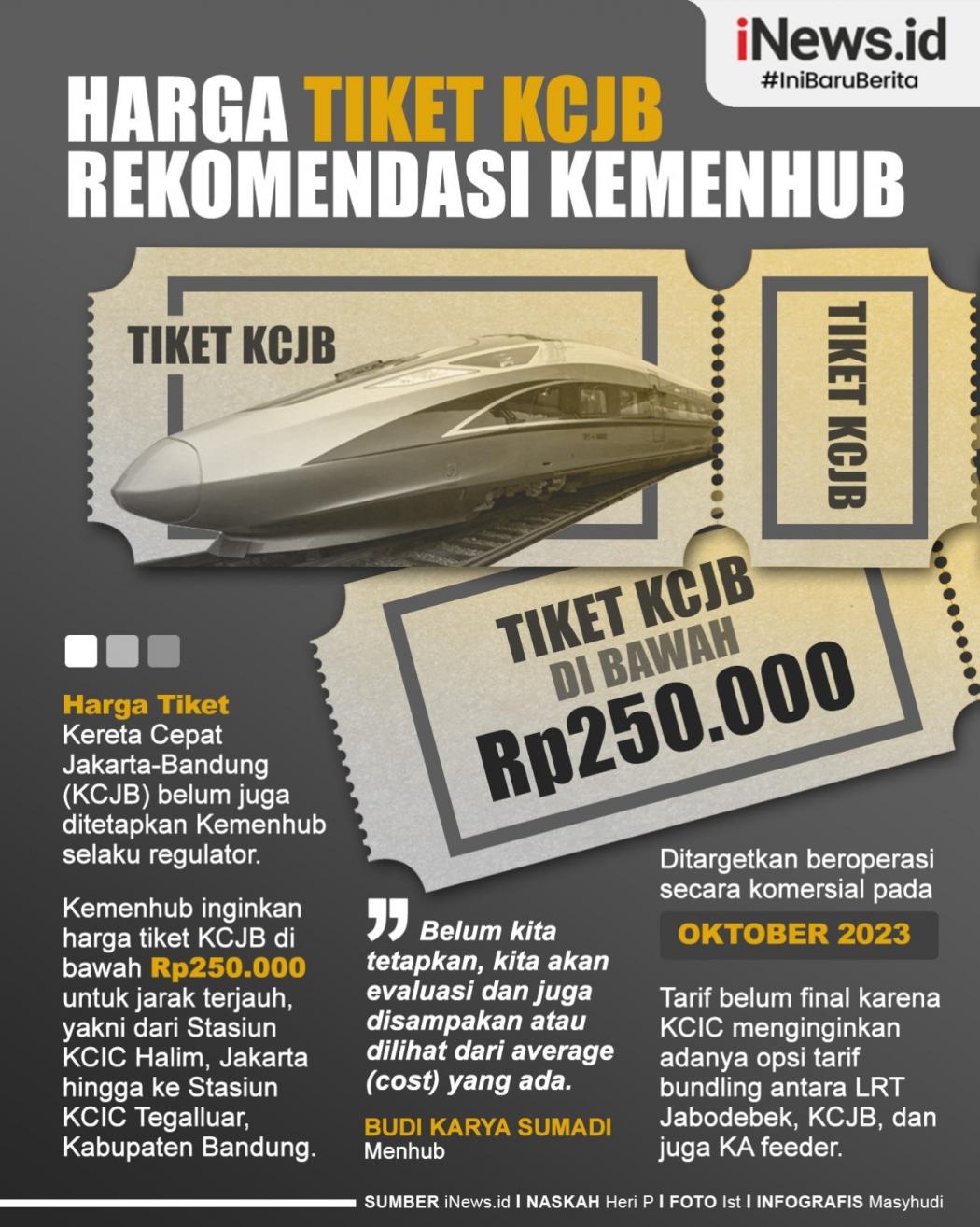 iNews.id
#IniBaruBerita

HARGA TIKET KCJB
REKOMENDASI KEMENHUB

TIKET KCJB

TIKET KCJB

TIKET KCJB
DI BAWAH
Rp250.000

Harga Tiket Kereta Cepat Jakarta-Bandung (KCJB) belum juga ditetapkan Kemenhub selaku regulator.

Kemenhub inginkan harga tiket KCJB di bawah Rp250.000 untuk jarak terjauh, yakni dari Stasiun KCIC Halim, Jakarta hingga ke Stasiun KCIC Tegalluar, Kabupaten Bandung.

Belum kita tetapkan, kita akan evaluasi dan juga disampakan atau dilihat dari average (cost) yang ada.

BUDI KARYA SUMADI
Menhub

Ditargetkan beroperasi secara komersial pada
OKTOBER 2023

Tarif belum final karena KCIC menginginkan adanya opsi tarif bundling antara LRT Jabodebek, KCJB, dan juga KA feeder.

SUMBER iNews.id I NASKAH Heri P I FOTO Ist I INFOGRAFIS Masyhudi